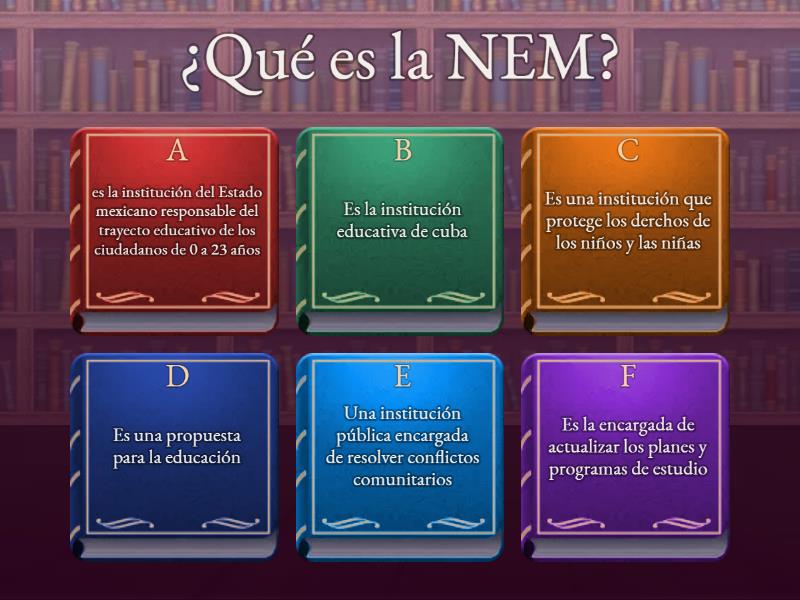 ¿Qué es la NEM?

A
es la institución del Estado mexicano responsable del trayecto educativo de los ciudadanos de 0 a 23 años

B
Es la institución educativa de cuba

C
Es una institución que protege los derchos de los niños y las niñas

D
Es una propuesta para la educación

E
Una institución pública encargada de resolver conflictos comunitarios

F
Es la encargada de actualizar los planes y programas de estudio